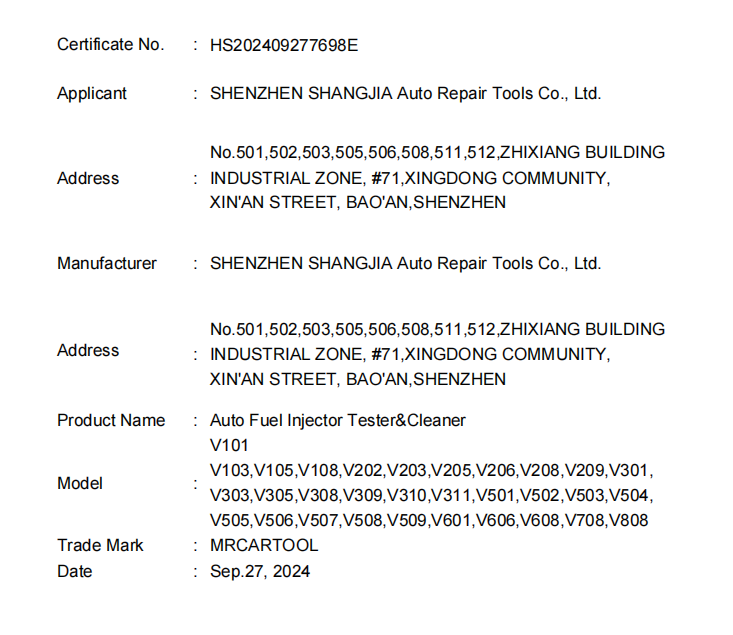 Certificate No. : HS202409277698E

Applicant : SHENZHEN SHANGJIA Auto Repair Tools Co., Ltd.

Address : No.501,502,503,505,506,508,511,512,ZHIXIANG BUILDING INDUSTRIAL ZONE, #71,XINGDONG COMMUNITY, XIN'AN STREET, BAO'AN,SHENZHEN

Manufacturer : SHENZHEN SHANGJIA Auto Repair Tools Co., Ltd.

Address : No.501,502,503,505,506,508,511,512,ZHIXIANG BUILDING INDUSTRIAL ZONE, #71,XINGDONG COMMUNITY, XIN'AN STREET, BAO'AN,SHENZHEN

Product Name : Auto Fuel Injector Tester&Cleaner

Model : V101
V103,V105,V108,V202,V203,V205,V206,V208,V209,V301,
V303,V305,V308,V309,V310,V311,V501,V502,V503,V504,
V505,V506,V507,V508,V509,V601,V606,V608,V708,V808

Trade Mark : MRCARTOOL

Date : Sep.27, 2024